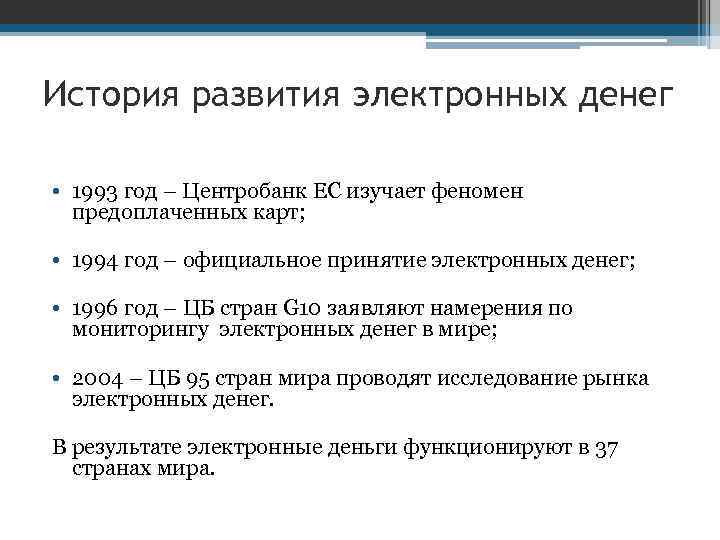 История развития электронных денег

• 1993 год – Центробанк ЕС изучает феномен предоплаченных карт;

• 1994 год – официальное принятие электронных денег;

• 1996 год – ЦБ стран G10 заявляют намерения по мониторингу электронных денег в мире;

• 2004 – ЦБ 95 стран мира проводят исследование рынка электронных денег.

В результате электронные деньги функционируют в 37 странах мира.